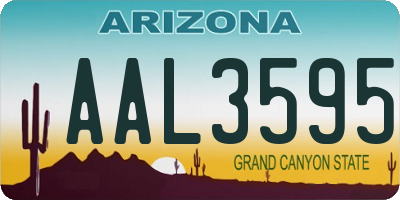 ARIZONA

AAL3595

GRAND CANYON STATE